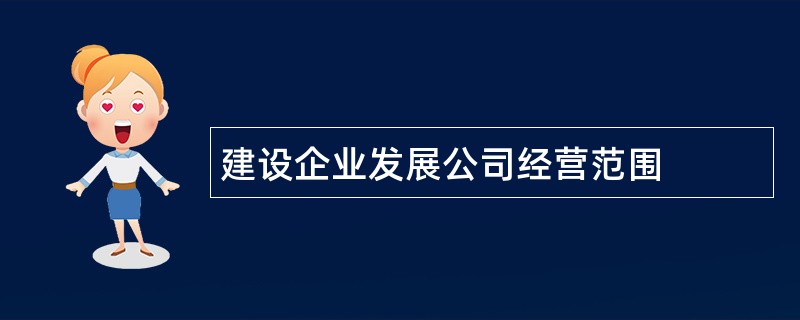 建设企业发展公司经营范围